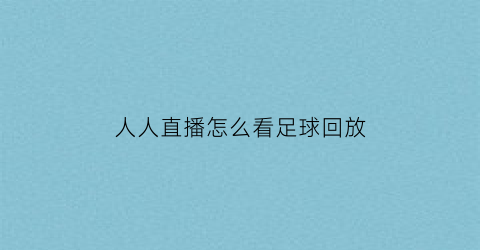 人人直播怎么看足球回放